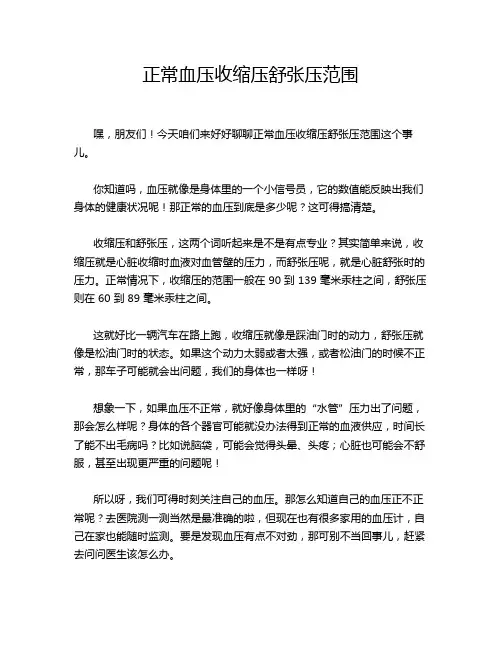 正常血压收缩压舒张压范围

嘿，朋友们！今天咱们来好好聊聊正常血压收缩压舒张压范围这个事儿。

你知道吗，血压就像是身体里的一个小信号员，它的数值能反映出我们身体的健康状况呢！那正常的血压到底是多少呢？这可得搞清楚。

收缩压和舒张压，这两个词听起来是不是有点专业？其实简单来说，收缩压就是心脏收缩时血液对血管壁的压力，而舒张压呢，就是心脏舒张时的压力。正常情况下，收缩压的范围一般在 90 到 139 毫米汞柱之间，舒张压则在 60 到 89 毫米汞柱之间。

这就好比一辆汽车在路上跑，收缩压就像是踩油门时的动力，舒张压就像是松油门时的状态。如果这个动力太弱或者太强，或者松油门的时候不正常，那车子可能就会出问题，我们的身体也一样呀！

想象一下，如果血压不正常，就好像身体里的“水管”压力出了问题，那会怎么样呢？身体的各个器官可能就没办法得到正常的血液供应，时间长了能不出毛病吗？比如说脑袋，可能会觉得头晕、头疼；心脏也可能会不舒服，甚至出现更严重的问题呢！

所以呀，我们可得时刻关注自己的血压。那怎么知道自己的血压正不正常呢？去医院测一测当然是最准确的啦，但现在也有很多家用的血压计，自己在家也能随时监测。要是发现血压有点不对劲，那可别不当回事儿，赶紧去问问医生该怎么办。